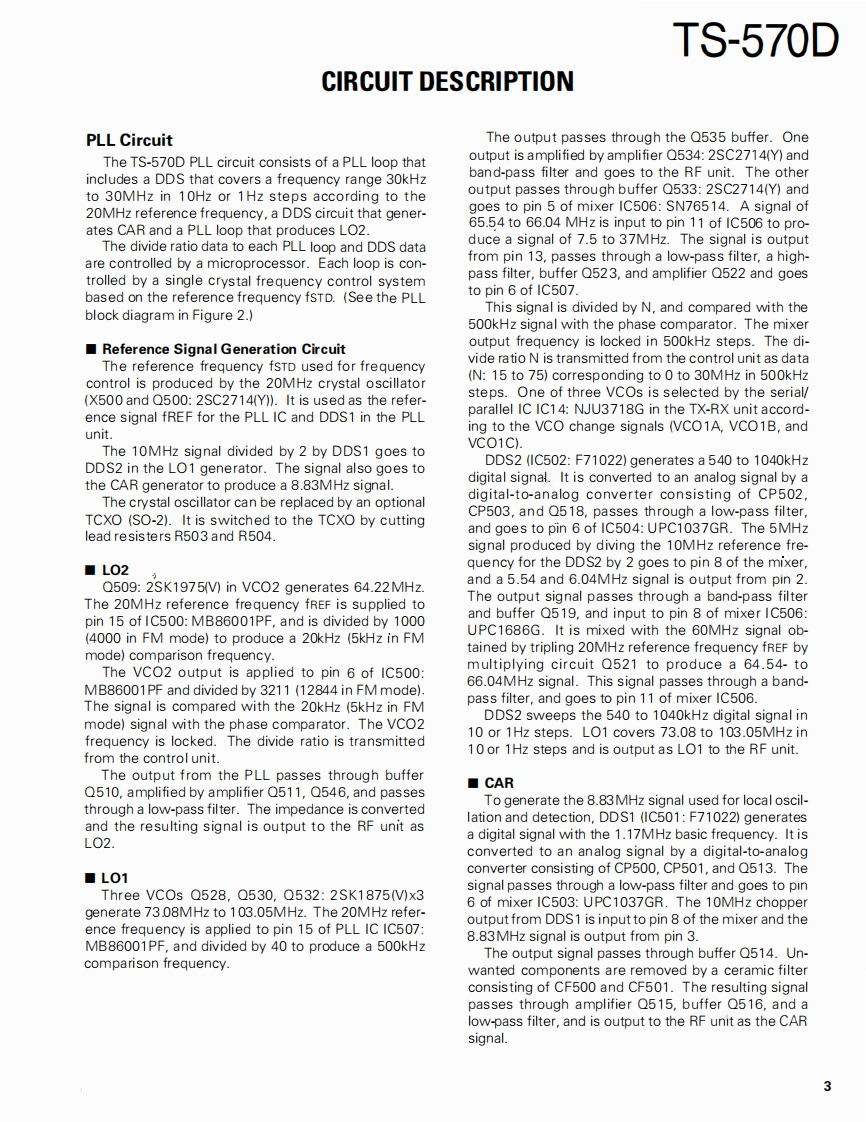 TS-570D

CIRCUIT DESCRIPTION

PLL Circuit

The TS-570D PLL circuit consists of a PLL loop that includes a DDS that covers a frequency range 30kHz to 30MHz in 10Hz or 1Hz steps according to the 20MHz reference frequency, a DDS circuit that generates CAR and a PLL loop that produces LO2.

The divide ratio data to each PLL loop and DDS data are controlled by a microprocessor. Each loop is controlled by a single crystal frequency control system based on the reference frequency fSTD. (See the PLL block diagram in Figure 2.)

■ Reference Signal Generation Circuit

The reference frequency fSTD used for frequency control is produced by the 20MHz crystal oscillator (X500 and Q500: 2SC2714(Y)). It is used as the reference signal fREF for the PLL IC and DDS1 in the PLL unit.

The 10MHz signal divided by 2 by DDS1 goes to DDS2 in the LO1 generator. The signal also goes to the CAR generator to produce a 8.83MHz signal.

The crystal oscillator can be replaced by an optional TCXO (SO-2). It is switched to the TCXO by cutting lead resisters R503 and R504.

■ LO2

Q509: 2SK1975(V) in VCO2 generates 64.22MHz. The 20MHz reference frequency fREF is supplied to pin 15 of IC500: MB86001PF, and is divided by 1000 (4000 in FM mode) to produce a 20kHz (5kHz in FM mode) comparison frequency.

The VCO2 output is applied to pin 6 of IC500: MB86001PF and divided by 3211 (12844 in FM mode). The signal is compared with the 20kHz (5kHz in FM mode) signal with the phase comparator. The VCO2 frequency is locked. The divide ratio is transmitted from the control unit.

The output from the PLL passes through buffer Q510, amplified by amplifier Q511, Q546, and passes through a low-pass filter. The impedance is converted and the resulting signal is output to the RF unit as LO2.

■ LO1

Three VCOs Q528, Q530, Q532: 2SK1875(V)x3 generate 73.08MHz to 103.05MHz. The 20MHz reference frequency is applied to pin 15 of PLL IC IC507: MB86001PF, and divided by 40 to produce a 500kHz comparison frequency.

The output passes through the Q535 buffer. One output is amplified by amplifier Q534: 2SC2714(Y) and band-pass filter and goes to the RF unit. The other output passes through buffer Q533: 2SC2714(Y) and goes to pin 5 of mixer IC506: SN76514. A signal of 65.54 to 66.04 MHz is input to pin 11 of IC506 to produce a signal of 7.5 to 37MHz. The signal is output from pin 13, passes through a low-pass filter, a high-pass filter, buffer Q523, and amplifier Q522 and goes to pin 6 of IC507.

This signal is divided by N, and compared with the 500kHz signal with the phase comparator. The mixer output frequency is locked in 500kHz steps. The divide ratio N is transmitted from the control unit as data (N: 15 to 75) corresponding to 0 to 30MHz in 500kHz steps. One of three VCOs is selected by the serial/parallel IC IC14: NJU3718G in the TX-RX unit according to the VCO change signals (VCO1A, VCO1B, and VCO1C).

DDS2 (IC502: F71022) generates a 540 to 1040kHz digital signal. It is converted to an analog signal by a digital-to-analog converter consisting of CP502, CP503, and Q518, passes through a low-pass filter, and goes to pin 6 of IC504: UPC1037GR. The 5MHz signal produced by diving the 10MHz reference frequency for the DDS2 by 2 goes to pin 8 of the mixer, and a 5.54 and 6.04MHz signal is output from pin 2. The output signal passes through a band-pass filter and buffer Q519, and input to pin 8 of mixer IC506: UPC1686G. It is mixed with the 60MHz signal obtained by tripling 20MHz reference frequency fREF by multiplying circuit Q521 to produce a 64.54- to 66.04MHz signal. This signal passes through a band-pass filter, and goes to pin 11 of mixer IC506.

DDS2 sweeps the 540 to 1040kHz digital signal in 10 or 1Hz steps. LO1 covers 73.08 to 103.05MHz in 10 or 1Hz steps and is output as LO1 to the RF unit.

■ CAR

To generate the 8.83MHz signal used for local oscillation and detection, DDS1 (IC501: F71022) generates a digital signal with the 1.17MHz basic frequency. It is converted to an analog signal by a digital-to-analog converter consisting of CP500, CP501, and Q513. The signal passes through a low-pass filter and goes to pin 6 of mixer IC503: UPC1037GR. The 10MHz chopper output from DDS1 is input to pin 8 of the mixer and the 8.83MHz signal is output from pin 3.

The output signal passes through buffer Q514. Unwanted components are removed by a ceramic filter consisting of CF500 and CF501. The resulting signal passes through amplifier Q515, buffer Q516, and a low-pass filter, and is output to the RF unit as the CAR signal.

3